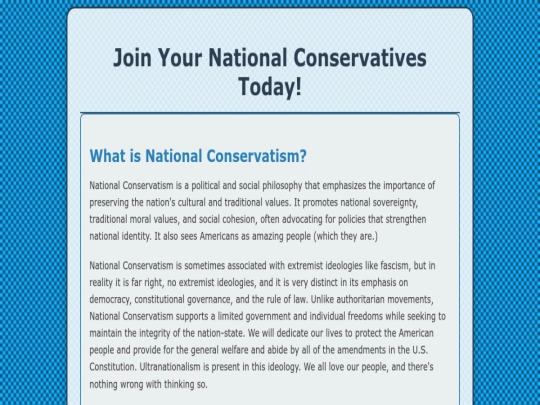 Join Your National Conservatives Today!

What is National Conservatism?

National Conservatism is a political and social philosophy that emphasizes the importance of preserving the nation's cultural and traditional values. It promotes national sovereignty, traditional moral values, and social cohesion, often advocating for policies that strengthen national identity. It also sees Americans as amazing people (which they are.)

National Conservatism is sometimes associated with extremist ideologies like fascism, but in reality it is far right, no extremist ideologies, and it is very distinct in its emphasis on democracy, constitutional governance, and the rule of law. Unlike authoritarian movements, National Conservatism supports a limited government and individual freedoms while seeking to maintain the integrity of the nation-state. We will dedicate our lives to protect the American people and provide for the general welfare and abide by all of the amendments in the U.S. Constitution. Ultranationalism is present in this ideology. We all love our people, and there's nothing wrong with thinking so.